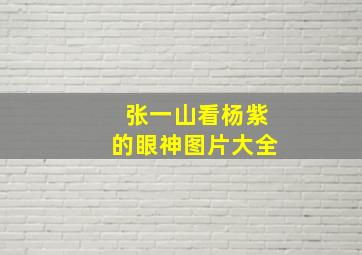 张一山看杨紫
的眼神图片大全